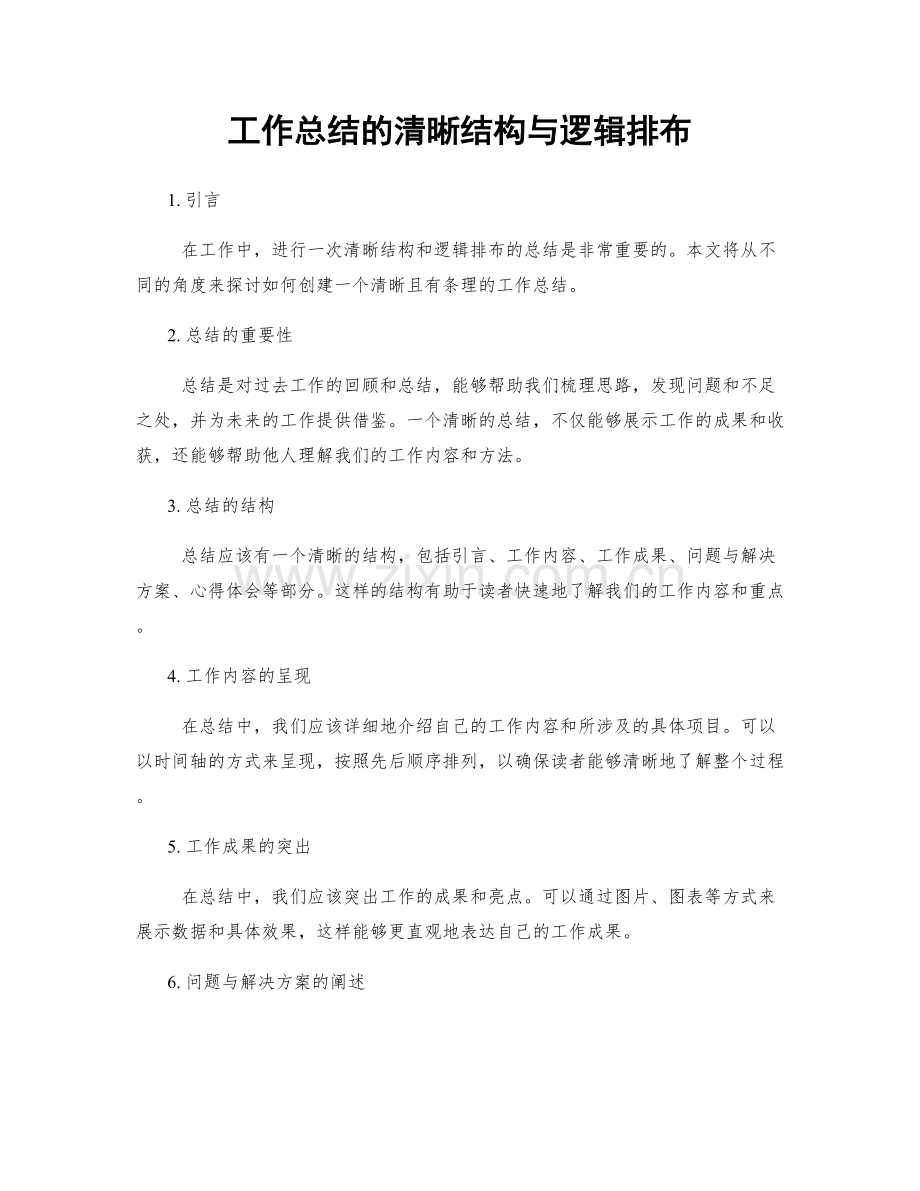 工作总结的清晰结构与逻辑排布

1. 引言

在工作中，进行一次清晰结构和逻辑排布的总结是非常重要的。本文将从不同的角度来探讨如何创建一个清晰且有条理的工作总结。

2. 总结的重要性

总结是对过去工作的回顾和总结，能够帮助我们梳理思路，发现问题和不足之处，并为未来的工作提供借鉴。一个清晰的总结，不仅能够展示工作的成果和收获，还能够帮助他人理解我们的工作内容和方法。

3. 总结的结构

总结应该有一个清晰的结构，包括引言、工作内容、工作成果、问题与解决方案、心得体会等部分。这样的结构有助于读者快速地了解我们的工作内容和重点。

4. 工作内容的呈现

在总结中，我们应该详细地介绍自己的工作内容和所涉及的具体项目。可以以时间轴的方式来呈现，按照先后顺序排列，以确保读者能够清晰地了解整个过程。

5. 工作成果的突出

在总结中，我们应该突出工作的成果和亮点。可以通过图片、图表等方式来展示数据和具体效果，这样能够更直观地表达自己的工作成果。

6. 问题与解决方案的阐述

www.zixin.com.cn